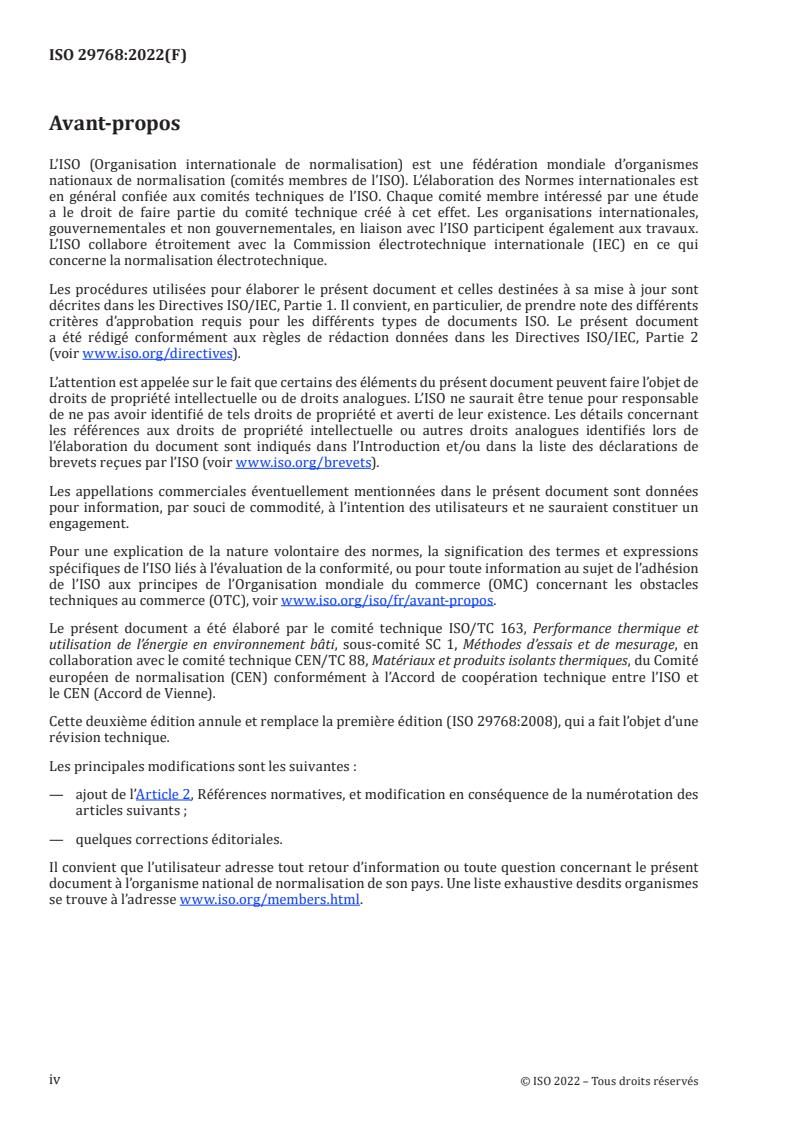 ISO 29768:2022(F)

Avant-propos

L'ISO (Organisation internationale de normalisation) est une fédération mondiale d'organismes nationaux de normalisation (comités membres de l'ISO). L'élaboration des Normes internationales est en général confiée aux comités techniques de l'ISO. Chaque comité membre intéressé par une étude a le droit de faire partie du comité technique créé à cet effet. Les organisations internationales, gouvernementales et non gouvernementales, en liaison avec l'ISO participent également aux travaux. L'ISO collabore étroitement avec la Commission électrotechnique internationale (IEC) en ce qui concerne la normalisation électrotechnique.

Les procédures utilisées pour élaborer le présent document et celles destinées à sa mise à jour sont décrites dans les Directives ISO/IEC, Partie 1. Il convient, en particulier, de prendre note des différents critères d'approbation requis pour les différents types de documents ISO. Le présent document a été rédigé conformément aux règles de rédaction données dans les Directives ISO/IEC, Partie 2 (voir www.iso.org/directives).

L'attention est appelée sur le fait que certains des éléments du présent document peuvent faire l'objet de droits de propriété intellectuelle ou de droits analogues. L'ISO ne saurait être tenue pour responsable de ne pas avoir identifié de tels droits de propriété et averti de leur existence. Les détails concernant les références aux droits de propriété intellectuelle ou autres droits analogues identifiés lors de l'élaboration du document sont indiqués dans l'Introduction et/ou dans la liste des déclarations de brevets reçues par l'ISO (voir www.iso.org/brevets).

Les appellations commerciales éventuellement mentionnées dans le présent document sont données pour information, par souci de commodité, à l'intention des utilisateurs et ne sauraient constituer un engagement.

Pour une explication de la nature volontaire des normes, la signification des termes et expressions spécifiques de l'ISO liés à l'évaluation de la conformité, ou pour toute information au sujet de l'adhésion de l'ISO aux principes de l'Organisation mondiale du commerce (OMC) concernant les obstacles techniques au commerce (OTC), voir www.iso.org/iso/fr/avant-propos.

Le présent document a été élaboré par le comité technique ISO/TC 163, Performance thermique et utilisation de l'énergie en environnement bâti, sous-comité SC 1, Méthodes d'essais et de mesurage, en collaboration avec le comité technique CEN/TC 88, Matériaux et produits isolants thermiques, du Comité européen de normalisation (CEN) conformément à l'Accord de coopération technique entre l'ISO et le CEN (Accord de Vienne).

Cette deuxième édition annule et remplace la première édition (ISO 29768:2008), qui a fait l'objet d'une révision technique.

Les principales modifications sont les suivantes :

— ajout de l'Article 2, Références normatives, et modification en conséquence de la numérotation des articles suivants ;

— quelques corrections éditoriales.

Il convient que l'utilisateur adresse tout retour d'information ou toute question concernant le présent document à l'organisme national de normalisation de son pays. Une liste exhaustive desdits organismes se trouve à l'adresse www.iso.org/members.html.

iv

© ISO 2022 – Tous droits réservés